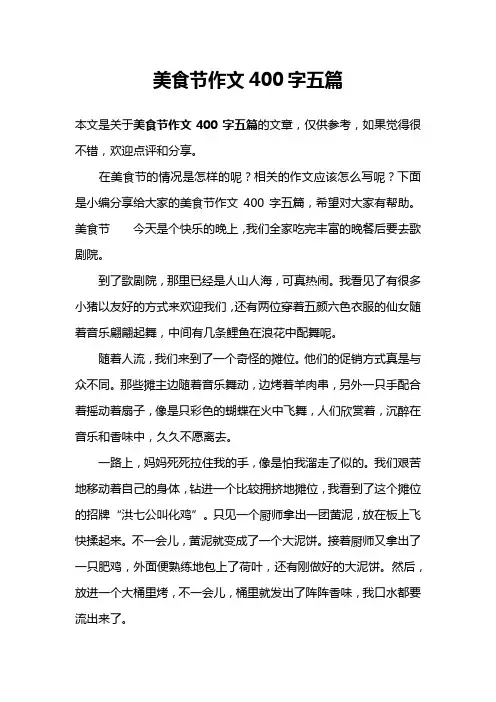 美食节作文 400 字五篇

本文是关于美食节作文 400 字五篇的文章，仅供参考，如果觉得很不错，欢迎点评和分享。

在美食节的情况是怎样的呢？相关的作文应该怎么写呢？下面是小编分享给大家的美食节作文 400 字五篇，希望对大家有帮助。

美食节　　今天是个快乐的晚上，我们全家吃完丰富的晚餐后要去歌剧院。

到了歌剧院，那里已经是人山人海，可真热闹。我看见了有很多小猪以友好的方式来欢迎我们，还有两位穿着五颜六色衣服的仙女随着音乐翩翩起舞，中间有几条鲤鱼在浪花中配舞呢。

随着人流，我们来到了一个奇怪的摊位。他们的促销方式真是与众不同。那些摊主边随着音乐舞动，边烤着羊肉串，另外一只手配合着摇动着扇子，像是只彩色的蝴蝶在火中飞舞，人们欣赏着，沉醉在音乐和香味中，久久不愿离去。

一路上，妈妈死死拉住我的手，像是怕我溜走了似的。我们艰苦地移动着自己的身体，钻进一个比较拥挤地摊位，我看到了这个摊位的招牌“洪七公叫化鸡”。只见一个厨师拿出一团黄泥，放在板上飞快揉起来。不一会儿，黄泥就变成了一个大泥饼。接着厨师又拿出了一只肥鸡，外面便熟练地包上了荷叶，还有刚做好的大泥饼。然后，放进一个大桶里烤，不一会儿，桶里就发出了阵阵香味，我口水都要流出来了。